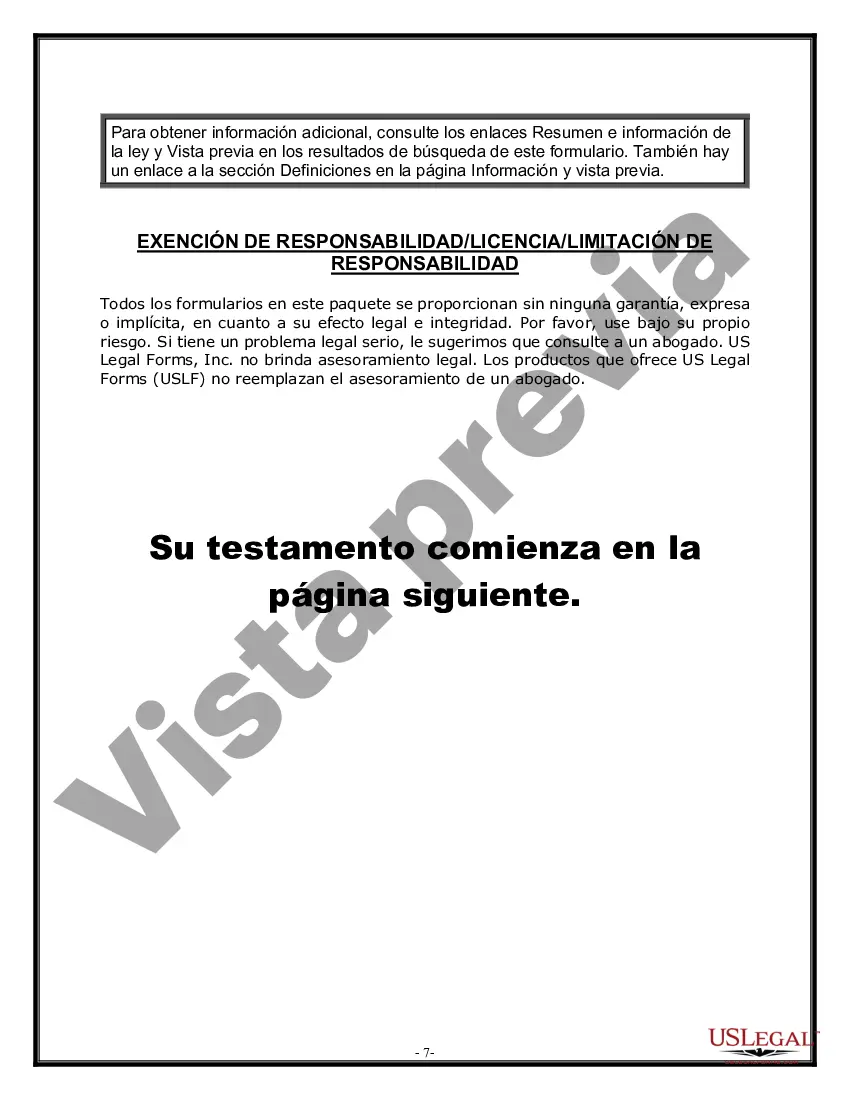 Para obtener información adicional, consulte los enlaces Resumen e información de la ley y Vista previa en los resultados de búsqueda de este formulario. También hay un enlace a la sección Definiciones en la página Información y vista previa.

EXENCIÓN DE RESPONSABILIDAD/LICENCIA/LIMITACIÓN DE RESPONSABILIDAD

Todos los formularios en este paquete se proporcionan sin ninguna garantía, expresa o implícita, en cuanto a su efecto legal e integridad. Por favor, use bajo su propio riesgo. Si tiene un problema legal serio, le sugerimos que consulte a un abogado. US Legal Forms, Inc. no brinda asesoramiento legal. Los productos que ofrece US Legal Forms (USLF) no reemplazan el asesoramiento de un abogado.

Su testamento comienza en la página siguiente.

Vista previa

- 7-

USLEGAL